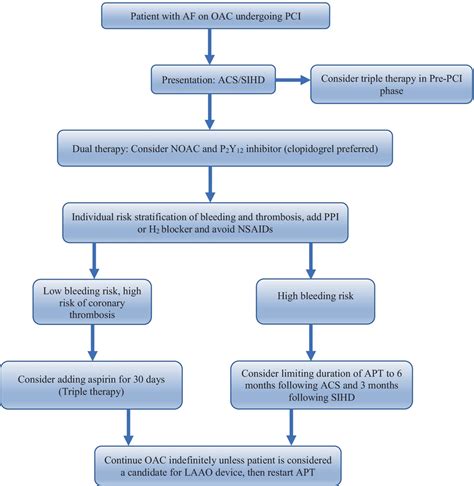 Patient with AF on OAC undergoing PCI

Presentation: ACS/SIHD

Consider triple therapy in Pre-PCI phase

Dual therapy: Consider NOAC and $P_2Y_{12}$ inhibitor (clopidogrel preferred)

Individual risk stratification of bleeding and thrombosis, add PPI or $H_2$ blocker and avoid NSAIDs

Low bleeding risk, high risk of coronary thrombosis

High bleeding risk

Consider adding aspirin for 30 days (Triple therapy)

Consider limiting duration of APT to 6 months following ACS and 3 months following SIHD

Continue OAC indefinitely unless patient is considered a candidate for LAAO device, then restart APT